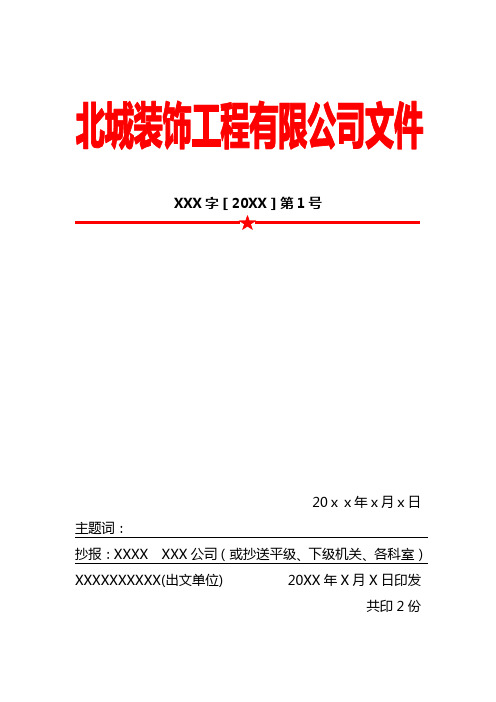 北城装饰工程有限公司文件

XXX 字 [ 20XX ] 第 1 号

20 x x 年 x 月 x 日

主题词：

抄报：XXXX　XXX 公司（或抄送平级、下级机关、各科室）

XXXXXXXXXX(出文单位)　　20XX 年 X 月 X 日印发

共印 2 份